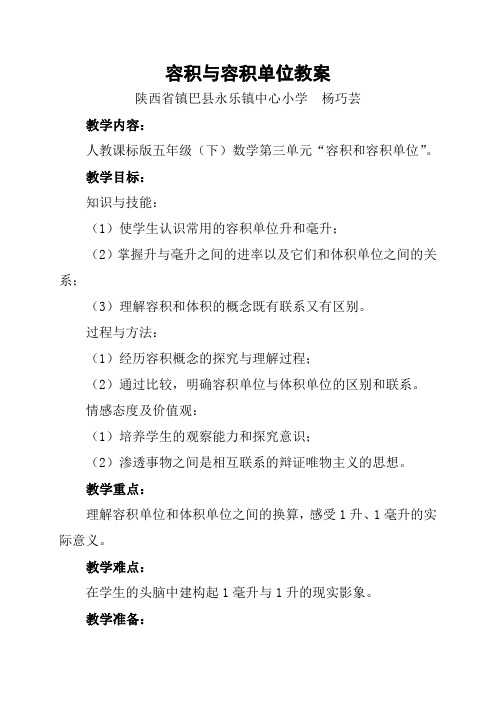 容积与容积单位教案

陕西省镇巴县永乐镇中心小学　杨巧芸

教学内容：

人教课标版五年级（下）数学第三单元“容积和容积单位”。

教学目标：

知识与技能：

（1）使学生认识常用的容积单位升和毫升；

（2）掌握升与毫升之间的进率以及它们和体积单位之间的关系；

（3）理解容积和体积的概念既有联系又有区别。

过程与方法：

（1）经历容积概念的探究与理解过程；

（2）通过比较，明确容积单位与体积单位的区别和联系。

情感态度及价值观：

（1）培养学生的观察能力和探究意识；

（2）渗透事物之间是相互联系的辩证唯物主义的思想。

教学重点：

理解容积单位和体积单位之间的换算，感受 1 升、1 毫升的实际意义。

教学难点：

在学生的头脑中建构起 1 毫升与 1 升的现实影象。

教学准备：